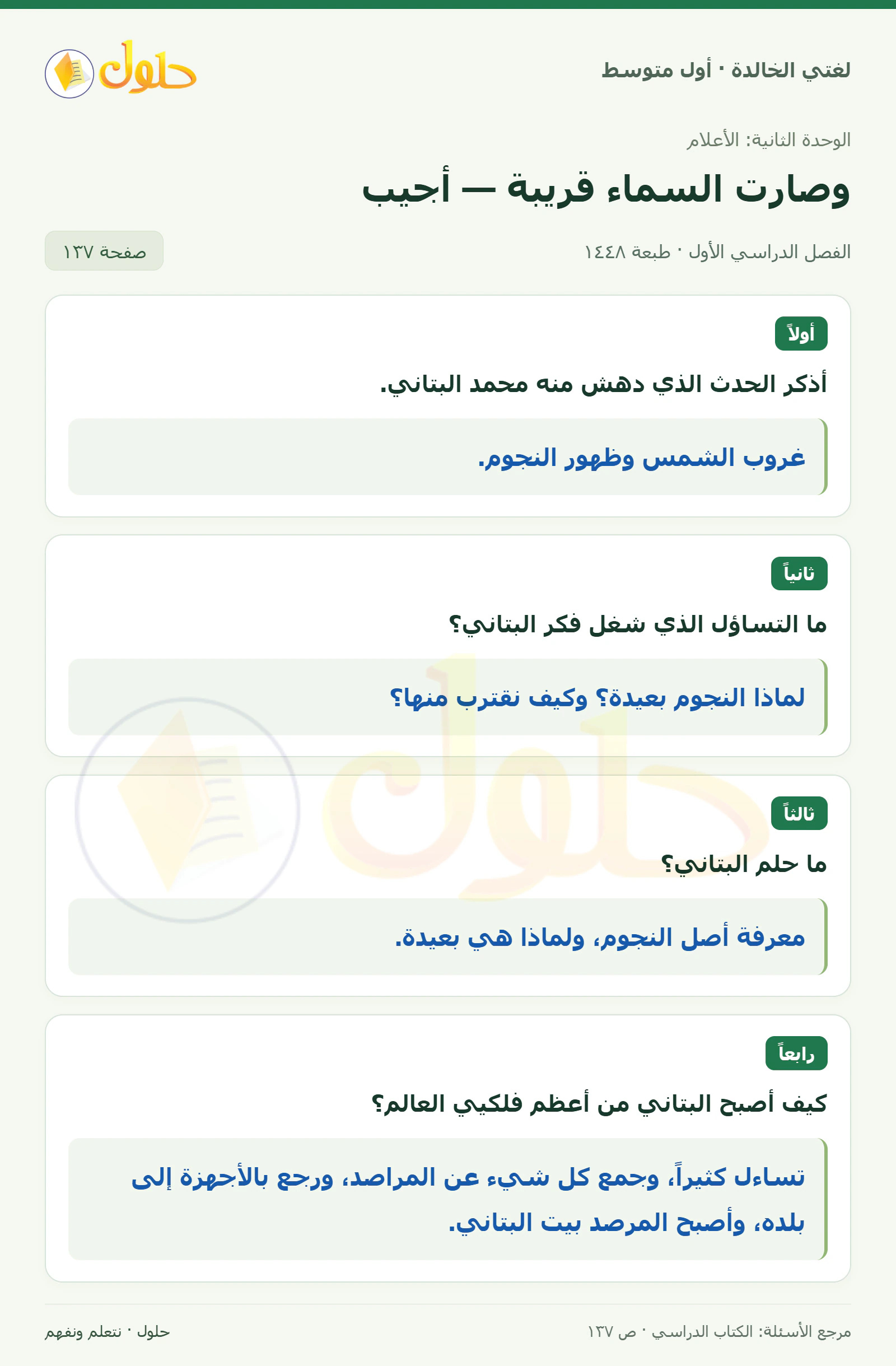 لغتي الخالدة · أول متوسط

حلول

الوحدة الثانية: الأعلام

وصارت السماء قريبة — أجيب

الفصل الدراسي الأول · طبعة ١٤٤٨

صفحة ١٣٧

أولاً

أذكر الحدث الذي دهش منه محمد البتاني.

غروب الشمس وظهور النجوم.

ثانياً

ما التساؤل الذي شغل فكر البتاني؟

لماذا النجوم بعيدة؟ وكيف نقترب منها؟

ثالثاً

ما حلم البتاني؟

معرفة أصل النجوم، ولماذا هي بعيدة.

رابعاً

كيف أصبح البتاني من أعظم فلكيي العالم؟

تساءل كثيراً، وجمع كل شيء عن المراصد، ورجع بالأجهزة إلى بلده، وأصبح المرصد بيت البتاني.

مرجع الأسئلة: الكتاب الدراسي · ص ١٣٧

حلول · نتعلم ونفهم